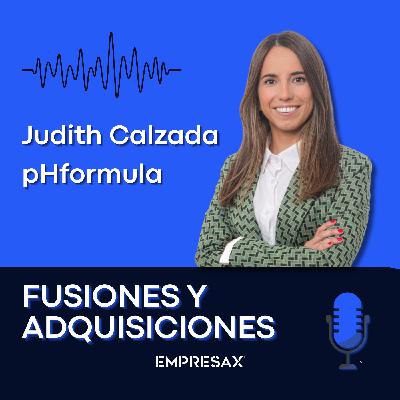 Judith Calzada
pHformula

FUSIONES Y
ADQUISICIONES

EMPRESAX